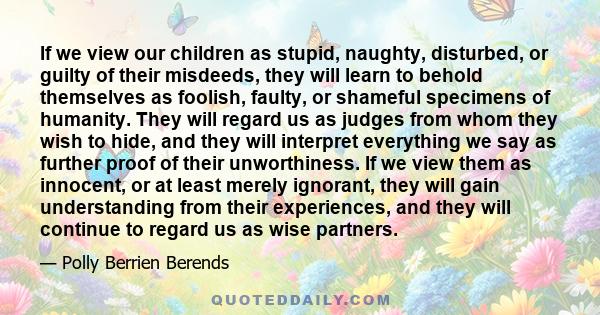 If we view our children as stupid, naughty, disturbed, or guilty of their misdeeds, they will learn to behold themselves as foolish, faulty, or shameful specimens of humanity. They will regard us as judges from whom they wish to hide, and they will interpret everything we say as further proof of their unworthiness. If we view them as innocent, or at least merely ignorant, they will gain understanding from their experiences, and they will continue to regard us as wise partners.

— Polly Berrien Berends

QUOTEDDAILY.COM